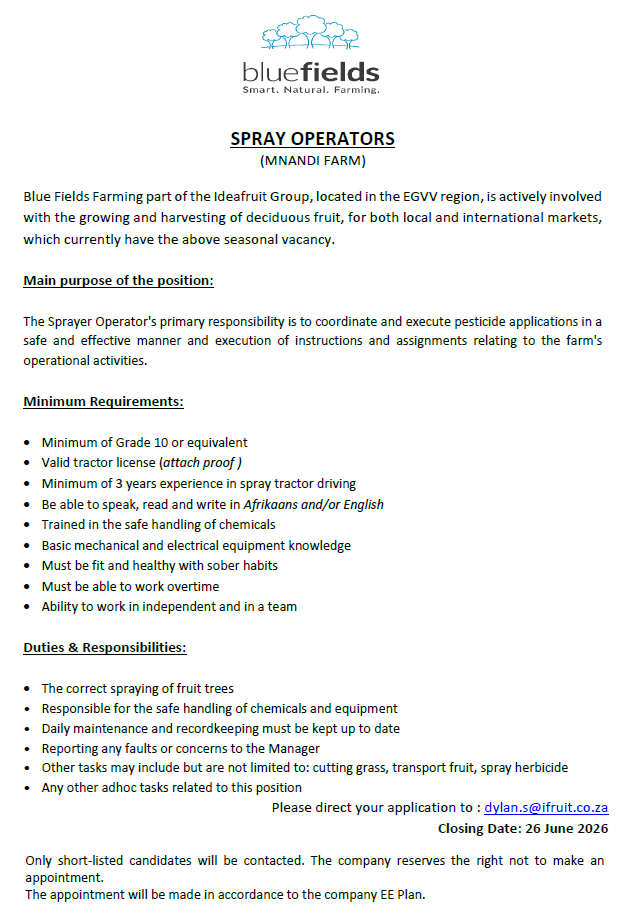 bluefields
Smart. Natural. Farming.

SPRAY OPERATORS
(MNANDI FARM)

Blue Fields Farming part of the Ideafruit Group, located in the EGVV region, is actively involved with the growing and harvesting of deciduous fruit, for both local and international markets, which currently have the above seasonal vacancy.

Main purpose of the position:

The Sprayer Operator's primary responsibility is to coordinate and execute pesticide applications in a safe and effective manner and execution of instructions and assignments relating to the farm's operational activities.

Minimum Requirements:

• Minimum of Grade 10 or equivalent
• Valid tractor license (attach proof )
• Minimum of 3 years experience in spray tractor driving
• Be able to speak, read and write in Afrikaans and/or English
• Trained in the safe handling of chemicals
• Basic mechanical and electrical equipment knowledge
• Must be fit and healthy with sober habits
• Must be able to work overtime
• Ability to work in independent and in a team

Duties & Responsibilities:

• The correct spraying of fruit trees
• Responsible for the safe handling of chemicals and equipment
• Daily maintenance and recordkeeping must be kept up to date
• Reporting any faults or concerns to the Manager
• Other tasks may include but are not limited to: cutting grass, transport fruit, spray herbicide
• Any other adhoc tasks related to this position

Please direct your application to : dylan.s@ifruit.co.za
Closing Date: 26 June 2026

Only short-listed candidates will be contacted. The company reserves the right not to make an appointment.
The appointment will be made in accordance to the company EE Plan.